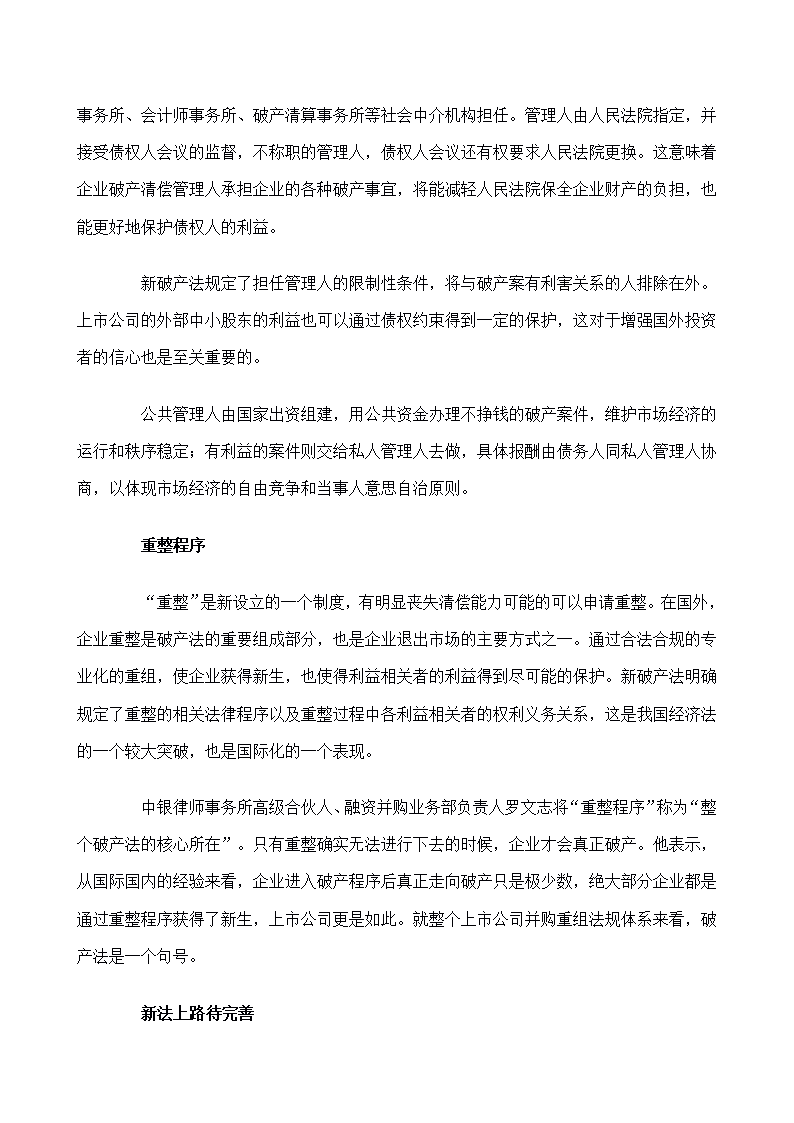 事务所、会计师事务所、破产清算事务所等社会中介机构担任。管理人由人民法院指定，并接受债权人会议的监督，不称职的管理人，债权人会议还有权要求人民法院更换。这意味着企业破产清偿管理人承担企业的各种破产事宜，将能减轻人民法院保全企业财产的负担，也能更好地保护债权人的利益。

新破产法规定了担任管理人的限制性条件，将与破产案有利害关系的人排除在外。上市公司的外部中小股东的利益也可以通过债权约束得到一定的保护，这对于增强国外投资者的信心也是至关重要的。

公共管理人由国家出资组建，用公共资金办理不挣钱的破产案件，维护市场经济的运行和秩序稳定；有利益的案件则交给私人管理人去做，具体报酬由债务人同私人管理人协商，以体现市场经济的自由竞争和当事人意思自治原则。

重整程序

“重整”是新设立的一个制度，有明显丧失清偿能力可能的可以申请重整。在国外，企业重整是破产法的重要组成部分，也是企业退出市场的主要方式之一。通过合法合规的专业化的重组，使企业获得新生，也使得利益相关者的利益得到尽可能的保护。新破产法明确规定了重整的相关法律程序以及重整过程中各利益相关者的权利义务关系，这是我国经济法的一个较大突破，也是国际化的一个表现。

中银律师事务所高级合伙人、融资并购业务部负责人罗文志将“重整程序”称为“整个破产法的核心所在”。只有重整确实无法进行下去的时候，企业才会真正破产。他表示，从国际国内的经验来看，企业进入破产程序后真正走向破产只是极少数，绝大部分企业都是通过重整程序获得了新生，上市公司更是如此。就整个上市公司并购重组法规体系来看，破产法是一个句号。

新法上路待完善